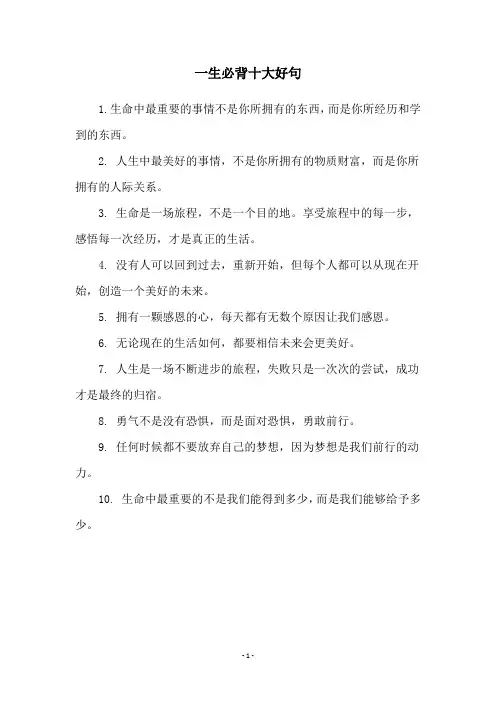 一生必背十大好句

1.生命中最重要的事情不是你所拥有的东西，而是你所经历和学到的东西。

2. 人生中最美好的事情，不是你所拥有的物质财富，而是你所拥有的人际关系。

3. 生命是一场旅程，不是一个目的地。享受旅程中的每一步，感悟每一次经历，才是真正的生活。

4. 没有人可以回到过去，重新开始，但每个人都可以从现在开始，创造一个美好的未来。

5. 拥有一颗感恩的心，每天都有无数个原因让我们感恩。

6. 无论现在的生活如何，都要相信未来会更美好。

7. 人生是一场不断进步的旅程，失败只是一次次的尝试，成功才是最终的归宿。

8. 勇气不是没有恐惧，而是面对恐惧，勇敢前行。

9. 任何时候都不要放弃自己的梦想，因为梦想是我们前行的动力。

10. 生命中最重要的不是我们能得到多少，而是我们能够给予多少。

- 1 -